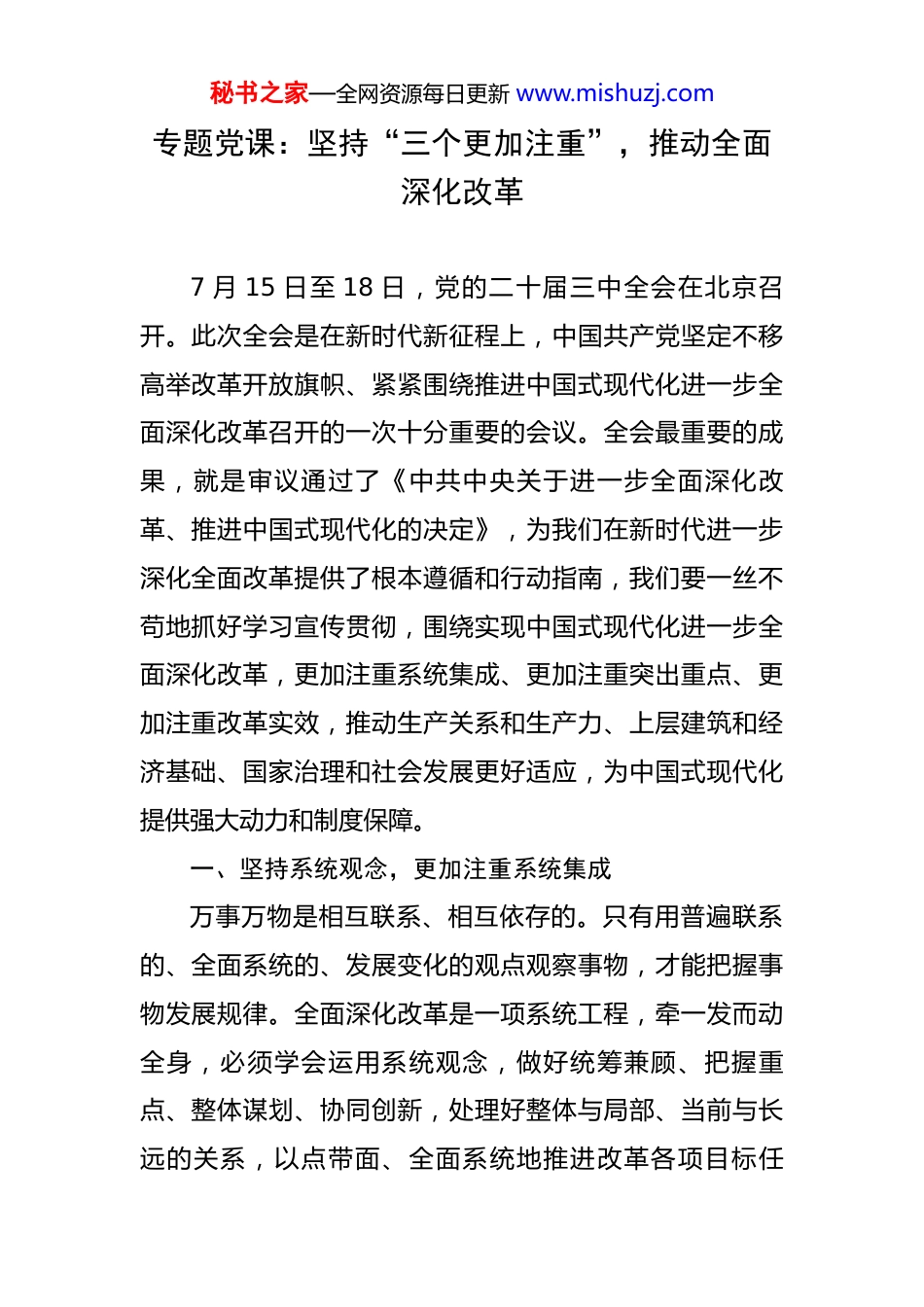 秘书之家—全网资源每日更新 www.mishuzj.com

专题党课：坚持“三个更加注重”，推动全面深化改革

7 月 15 日至 18 日，党的二十届三中全会在北京召开。此次全会是在新时代新征程上，中国共产党坚定不移高举改革开放旗帜、紧紧围绕推进中国式现代化进一步全面深化改革召开的一次十分重要的会议。全会最重要的成果，就是审议通过了《中共中央关于进一步全面深化改革、推进中国式现代化的决定》，为我们在新时代进一步深化全面改革提供了根本遵循和行动指南，我们要一丝不苟地抓好学习宣传贯彻，围绕实现中国式现代化进一步全面深化改革，更加注重系统集成、更加注重突出重点、更加注重改革实效，推动生产关系和生产力、上层建筑和经济基础、国家治理和社会发展更好适应，为中国式现代化提供强大动力和制度保障。

一、坚持系统观念，更加注重系统集成

万事万物是相互联系、相互依存的。只有用普遍联系的、全面系统的、发展变化的观点观察事物，才能把握事物发展规律。全面深化改革是一项系统工程，牵一发而动全身，必须学会运用系统观念，做好统筹兼顾、把握重点、整体谋划、协同创新，处理好整体与局部、当前与长远的关系，以点带面、全面系统地推进改革各项目标任